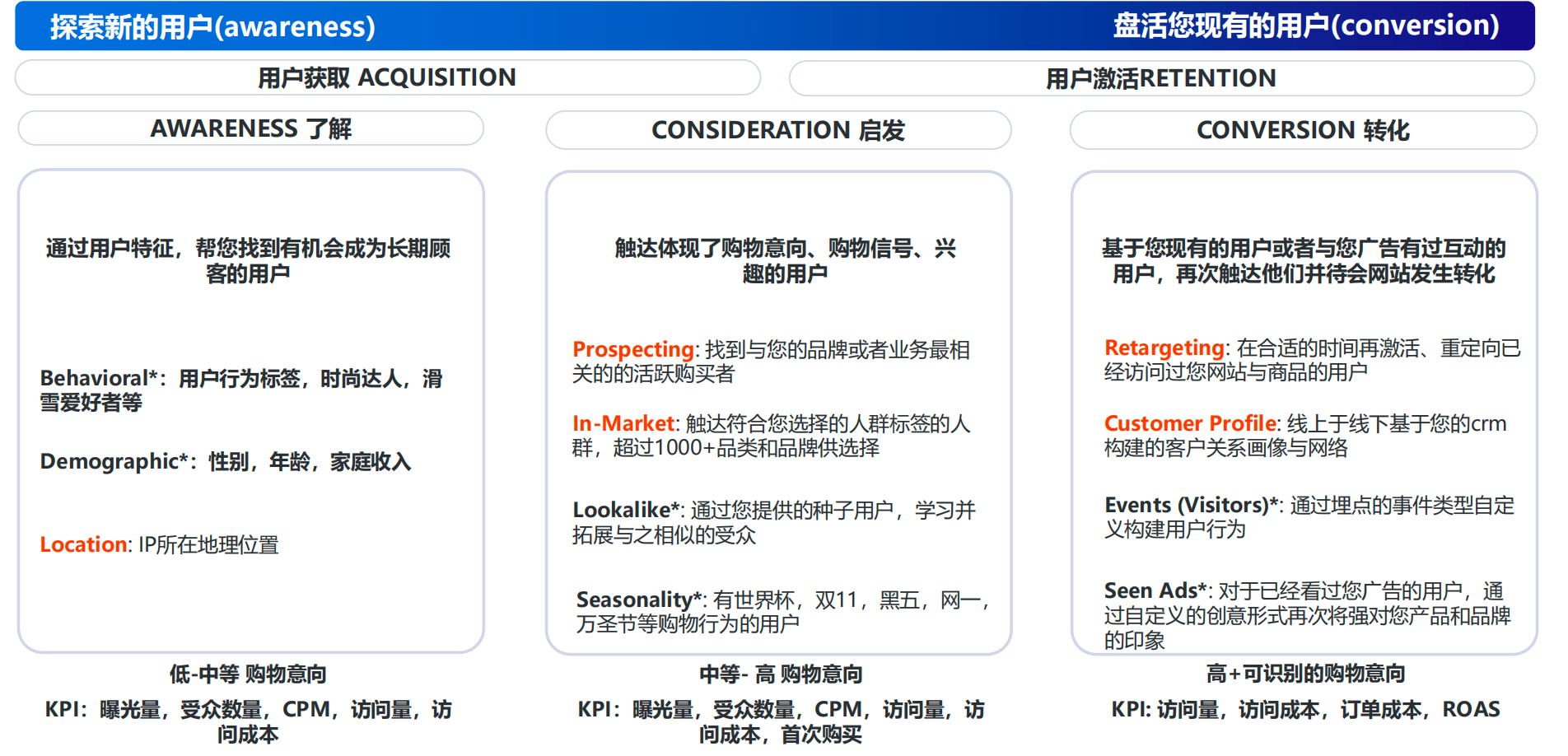 探索新的用户(awareness)

盘活您现有的用户(conversion)

用户获取 ACQUISITION

用户激活RETENTION

AWARENESS 了解

通过用户特征，帮您找到有机会成为长期顾客的用户

Behavioral*：用户行为标签，时尚达人，滑雪爱好者等

Demographic*：性别，年龄，家庭收入

Location: IP所在地理位置

低-中等 购物意向

KPI：曝光量，受众数量，CPM，访问量，访问成本

CONSIDERATION 启发

触达体现了购物意向、购物信号、兴趣的用户

Prospecting: 找到与您的品牌或者业务最相关的的活跃购买者

In-Market: 触达符合您选择的人群标签的人群，超过1000+品类和品牌供选择

Lookalike*: 通过您提供的种子用户，学习并拓展与之相似的受众

Seasonality*: 有世界杯，双11，黑五，网一，万圣节等购物行为的用户

中等- 高 购物意向

KPI：曝光量，受众数量，CPM，访问量，访问成本，首次购买

CONVERSION 转化

基于您现有的用户或者与您广告有过互动的用户，再次触达他们并待会网站发生转化

Retargeting: 在合适的时间再激活、重定向已经访问过您网站与商品的用户

Customer Profile: 线上于线下基于您的crm构建的客户关系画像与网络

Events (Visitors)*: 通过埋点的事件类型自定义构建用户行为

Seen Ads*: 对于已经看过您广告的用户，通过自定义的创意形式再次将强对您产品和品牌的印象

高+可识别的购物意向

KPI: 访问量，访问成本，订单成本，ROAS